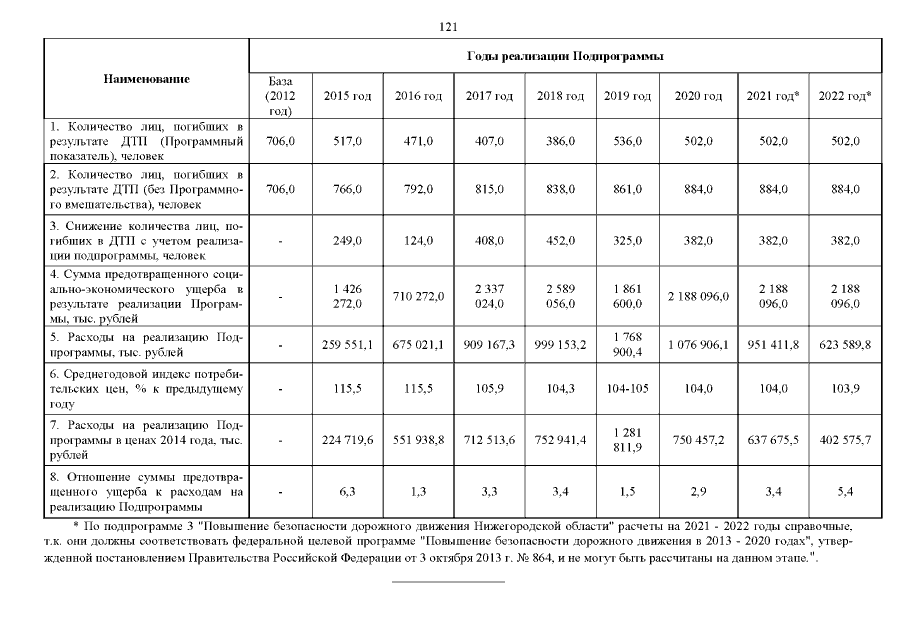 121

| Наименование | Годы реализации Подпрограммы | | | | | | | | |
|---|---|---|---|---|---|---|---|---|---|
| | База (2012 год) | 2015 год | 2016 год | 2017 год | 2018 год | 2019 год | 2020 год | 2021 год* | 2022 год* |
| 1. Количество лиц, погибших в результате ДТП (Программный показатель), человек | 706,0 | 517,0 | 471,0 | 407,0 | 386,0 | 536,0 | 502,0 | 502,0 | 502,0 |
| 2. Количество лиц, погибших в результате ДТП (без Программного вмешательства), человек | 706,0 | 766,0 | 792,0 | 815,0 | 838,0 | 861,0 | 884,0 | 884,0 | 884,0 |
| 3. Снижение количества лиц, погибших в ДТП с учетом реализации подпрограммы, человек | - | 249,0 | 124,0 | 408,0 | 452,0 | 325,0 | 382,0 | 382,0 | 382,0 |
| 4. Сумма предотвращенного социально-экономического ущерба в результате реализации Программы, тыс. рублей | - | 1 426 272,0 | 710 272,0 | 2 337 024,0 | 2 589 056,0 | 1 861 600,0 | 2 188 096,0 | 2 188 096,0 | 2 188 096,0 |
| 5. Расходы на реализацию Подпрограммы, тыс. рублей | - | 259 551,1 | 675 021,1 | 909 167,3 | 999 153,2 | 1 768 900,4 | 1 076 906,1 | 951 411,8 | 623 589,8 |
| 6. Среднегодовой индекс потребительских цен, % к предыдущему году | - | 115,5 | 115,5 | 105,9 | 104,3 | 104-105 | 104,0 | 104,0 | 103,9 |
| 7. Расходы на реализацию Подпрограммы в ценах 2014 года, тыс. рублей | - | 224 719,6 | 551 938,8 | 712 513,6 | 752 941,4 | 1 281 811,9 | 750 457,2 | 637 675,5 | 402 575,7 |
| 8. Отношение суммы предотвращенного ущерба к расходам на реализацию Подпрограммы | - | 6,3 | 1,3 | 3,3 | 3,4 | 1,5 | 2,9 | 3,4 | 5,4 |

* По подпрограмме 3 "Повышение безопасности дорожного движения Нижегородской области" расчеты на 2021 - 2022 годы справочные, т.к. они должны соответствовать федеральной целевой программе "Повышение безопасности дорожного движения в 2013 - 2020 годах", утвержденной постановлением Правительства Российской Федерации от 3 октября 2013 г. № 864, и не могут быть рассчитаны на данном этапе.".